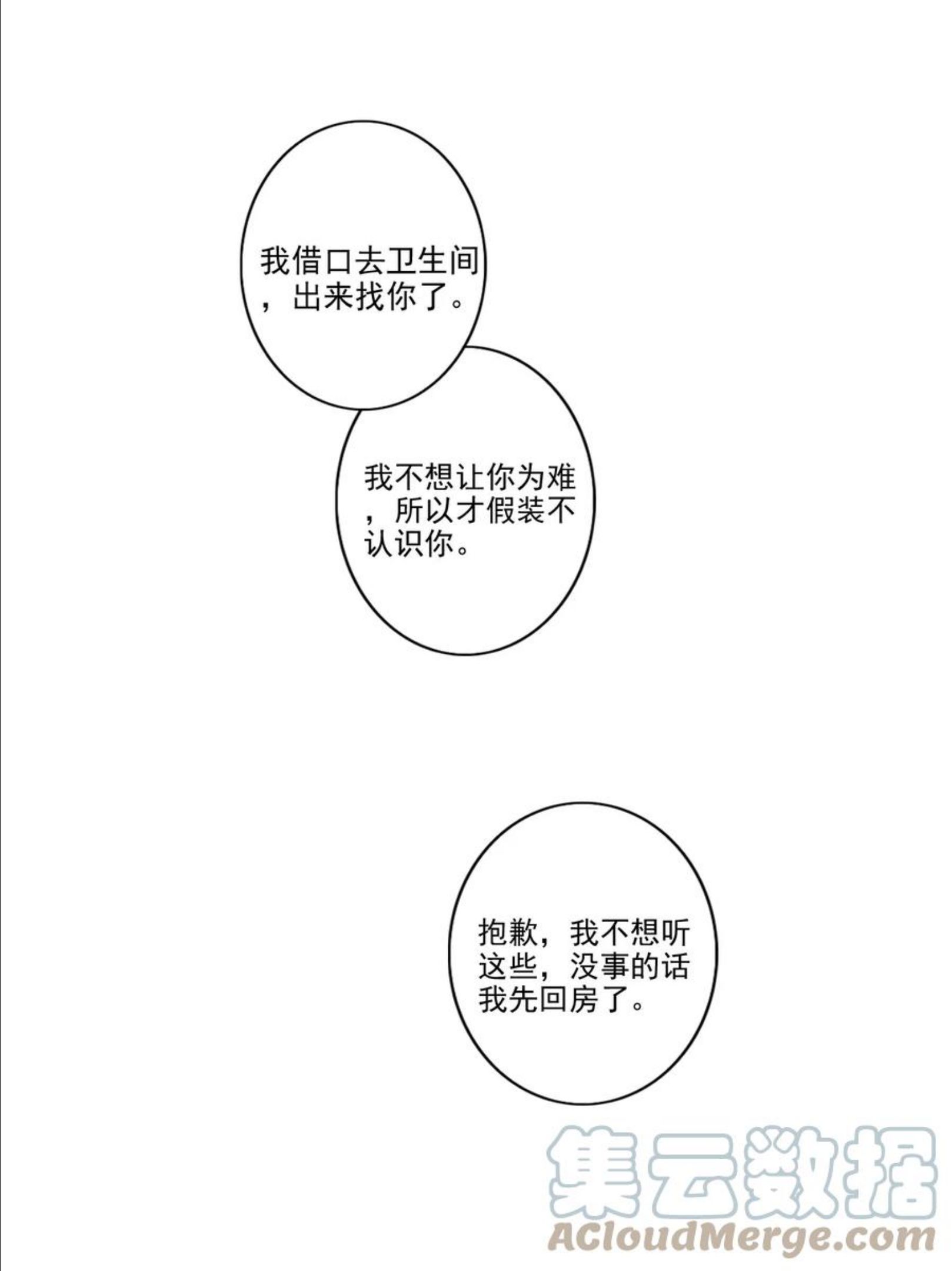 我借口去卫生间，出来找你了。

我不想让你为难，所以才假装不认识你。

抱歉，我不想听这些，没事的话我先回房了。

集云数据
ACloudMerge.com